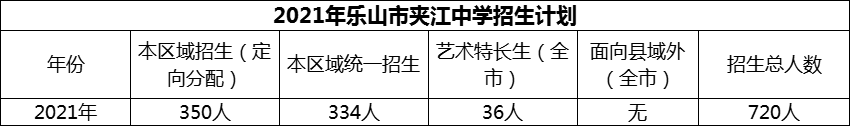 2021年乐山市夹江中学招生计划

| 年份 | 本区域招生（定向分配） | 本区域统一招生 | 艺术特长生（全市） | 面向县域外（全市） | 招生总人数 |
|---|---|---|---|---|---|
| 2021年 | 350人 | 334人 | 36人 | 无 | 720人 |